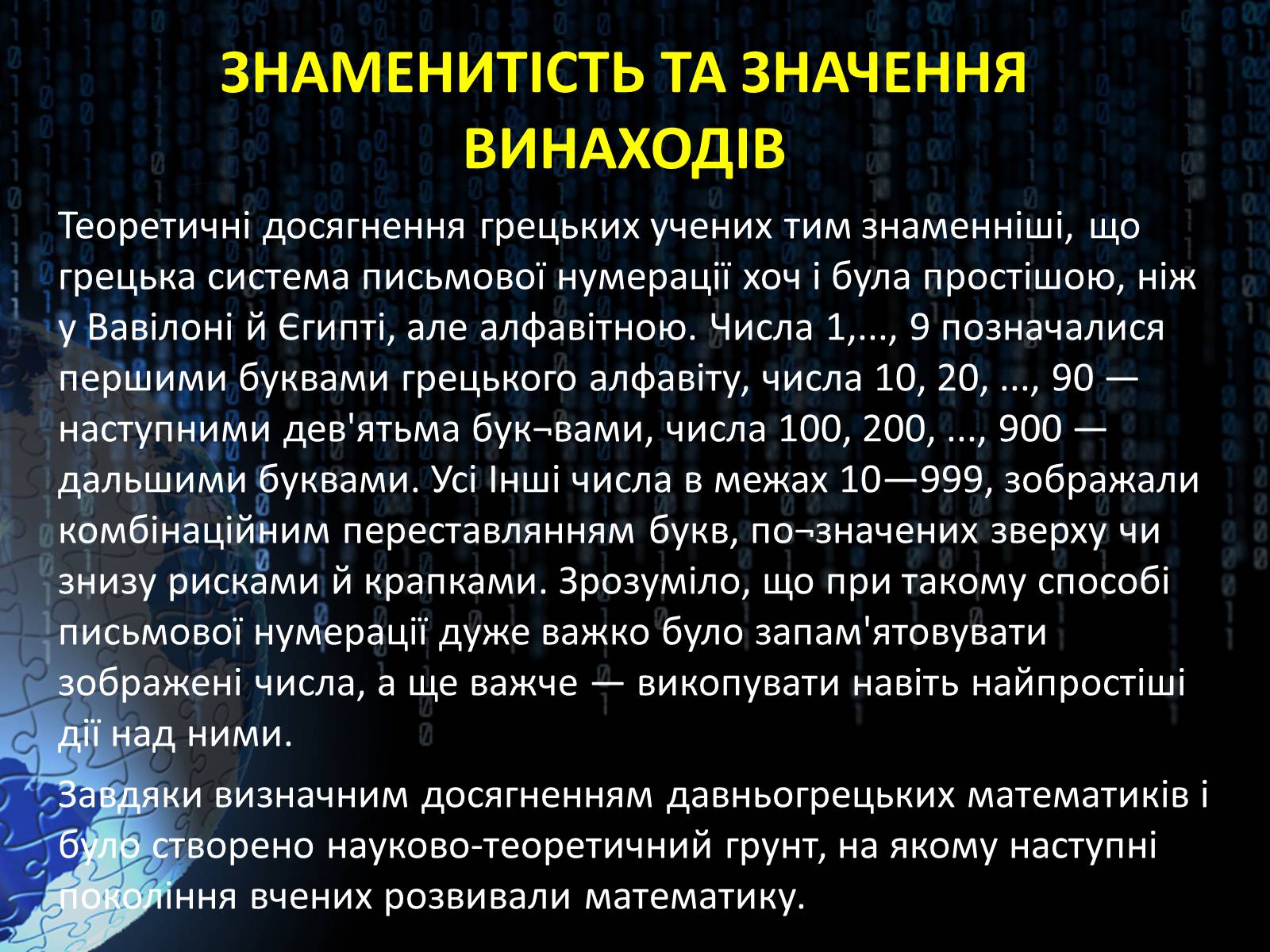 ЗНАМЕНИТІСТЬ ТА ЗНАЧЕННЯ ВИНАХОДІВ

Теоретичні досягнення грецьких учених тим знаменніші, що грецька система письмової нумерації хоч і була простішою, ніж у Вавілоні й Єгипті, але алфавітною. Числа 1,..., 9 позначалися першими буквами грецького алфавіту, числа 10, 20, ..., 90 — наступними дев'ятьма бук¬вами, числа 100, 200, ..., 900 — дальшими буквами. Усі Інші числа в межах 10—999, зображали комбінаційним переставлянням букв, по¬значених зверху чи знизу рисками й крапками. Зрозуміло, що при такому способі письмової нумерації дуже важко було запам'ятовувати зображені числа, а ще важче — викопувати навіть найпростіші дії над ними.

Завдяки визначним досягненням давньогрецьких математиків і було створено науково-теоретичний грунт, на якому наступні покоління вчених розвивали математику.